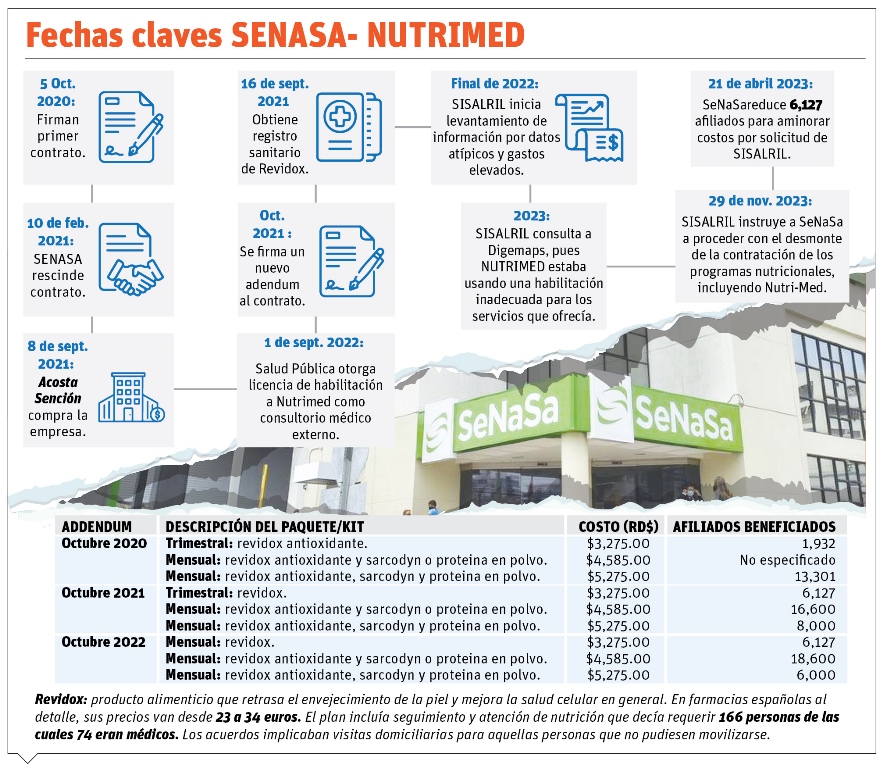 Fechas claves SENASA- NUTRIMED

5 Oct. 2020: Firman primer contrato.

10 de feb. 2021: SENASA rescinde contrato.

8 de sept. 2021: Acosta Sención compra la empresa.

16 de sept. 2021 Obtiene registro sanitario de Revidox.

Oct. 2021 : Se firma un nuevo adendum al contrato.

1 de sept. 2022: Salud Pública otorga licencia de habilitación a Nutrimed como consultorio médico externo.

Final de 2022: SISALRIL inicia levantamiento de información por datos atípicos y gastos elevados.

2023: SISALRIL consulta a Digemaps, pues NUTRIMED estaba usando una habilitación inadecuada para los servicios que ofrecía.

21 de abril 2023: SeNaSareduce 6,127 afiliados para aminorar costos por solicitud de SISALRIL.

29 de nov. 2023: SISALRIL instruye a SeNaSa a proceder con el desmonte de la contratación de los programas nutricionales, incluyendo Nutri-Med.

SeNaSa SeNaSa

| ADDENDUM | DESCRIPCIÓN DEL PAQUETE/KIT | COSTO (RD$) | AFILIADOS BENEFICIADOS |
|---|---|---|---|
| Octubre 2020 | Trimestral: revidox antioxidante. | $3,275.00 | 1,932 |
| | Mensual: revidox antioxidante y sarcodyn o proteina en polvo. | $4,585.00 | No especificado |
| | Mensual: revidox antioxidante, sarcodyn y proteina en polvo. | $5,275.00 | 13,301 |
| Octubre 2021 | Trimestral: revidox. | $3,275.00 | 6,127 |
| | Mensual: revidox antioxidante y sarcodyn o proteina en polvo. | $4,585.00 | 16,600 |
| | Mensual: revidox antioxidante, sarcodyn y proteina en polvo. | $5,275.00 | 8,000 |
| Octubre 2022 | Mensual: revidox. | $3,275.00 | 6,127 |
| | Mensual: revidox antioxidante y sarcodyn o proteina en polvo. | $4,585.00 | 18,600 |
| | Mensual: revidox antioxidante, sarcodyn y proteina en polvo. | $5,275.00 | 6,000 |

Revidox: producto alimenticio que retrasa el envejecimiento de la piel y mejora la salud celular en general. En farmacias españolas al detalle, sus precios van desde 23 a 34 euros. El plan incluía seguimiento y atención de nutrición que decía requerir 166 personas de las cuales 74 eran médicos. Los acuerdos implicaban visitas domiciliarias para aquellas personas que no pudiesen movilizarse.